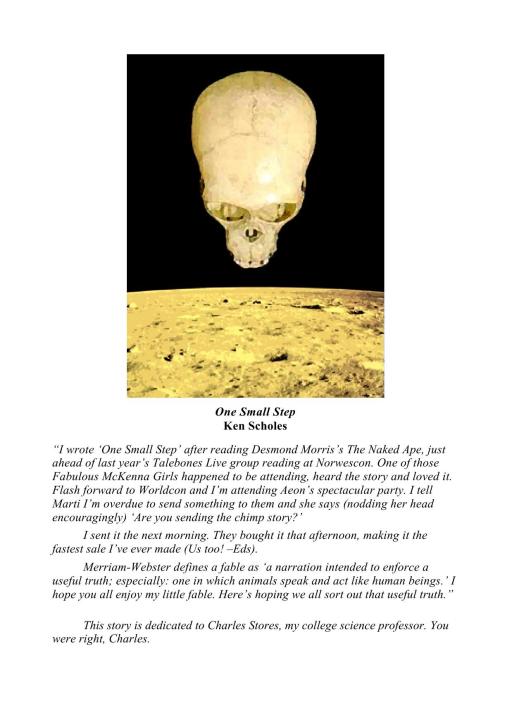 One Small Step
Ken Scholes

"I wrote 'One Small Step' after reading Desmond Morris's The Naked Ape, just ahead of last year's Talebones Live group reading at Norwescon. One of those Fabulous McKenna Girls happened to be attending, heard the story and loved it. Flash forward to Worldcon and I'm attending Aeon's spectacular party. I tell Marti I'm overdue to send something to them and she says (nodding her head encouragingly) 'Are you sending the chimp story?'

I sent it the next morning. They bought it that afternoon, making it the fastest sale I've ever made (Us too! –Eds).

Merriam-Webster defines a fable as 'a narration intended to enforce a useful truth; especially: one in which animals speak and act like human beings.' I hope you all enjoy my little fable. Here's hoping we all sort out that useful truth."

This story is dedicated to Charles Stores, my college science professor. You were right, Charles.